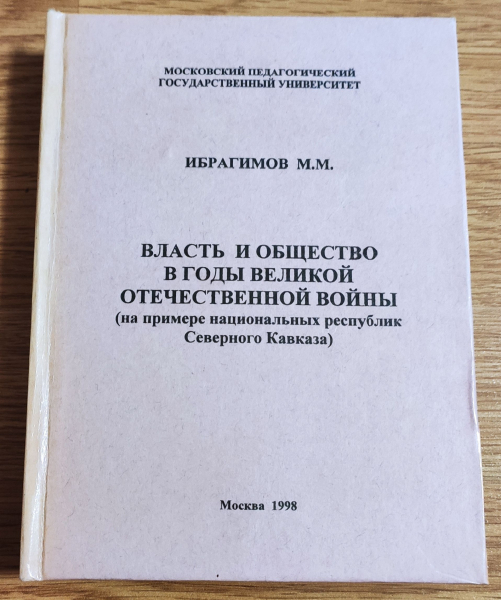 МОСКОВСКИЙ ПЕДАГОГИЧЕСКИЙ
ГОСУДАРСТВЕННЫЙ УНИВЕРСИТЕТ

ИБРАГИМОВ М.М.

ВЛАСТЬ И ОБЩЕСТВО
В ГОДЫ ВЕЛИКОЙ
ОТЕЧЕСТВЕННОЙ ВОЙНЫ
(на примере национальных республик
Северного Кавказа)

Москва 1998